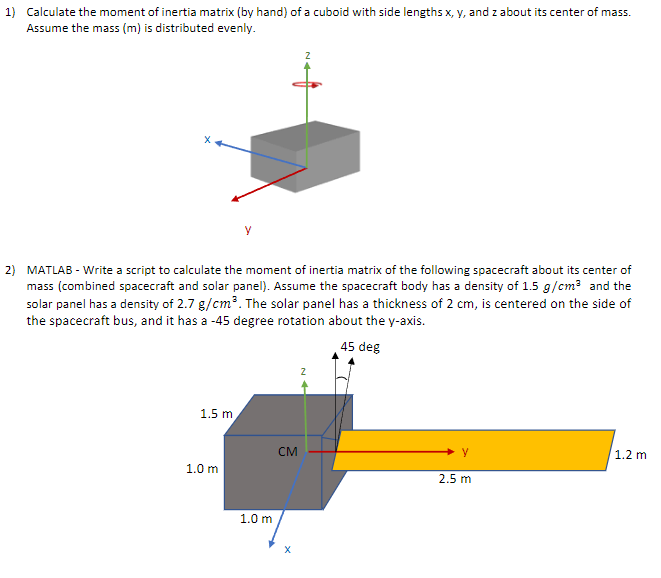 1) Calculate the moment of inertia matrix (by hand) of a cuboid with side lengths x, y, and z about its center of mass. Assume the mass (m) is distributed evenly.

z

x

y

2) MATLAB - Write a script to calculate the moment of inertia matrix of the following spacecraft about its center of mass (combined spacecraft and solar panel). Assume the spacecraft body has a density of 1.5 $g/cm^3$ and the solar panel has a density of 2.7 $g/cm^3$. The solar panel has a thickness of 2 cm, is centered on the side of the spacecraft bus, and it has a -45 degree rotation about the y-axis.

45 deg

z

1.5 m

CM

y

1.2 m

1.0 m

2.5 m

1.0 m

x